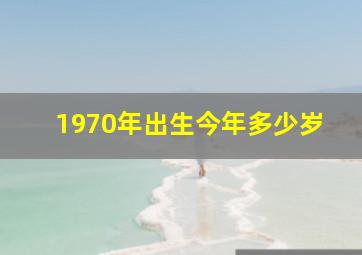 1970年出生今年多少岁